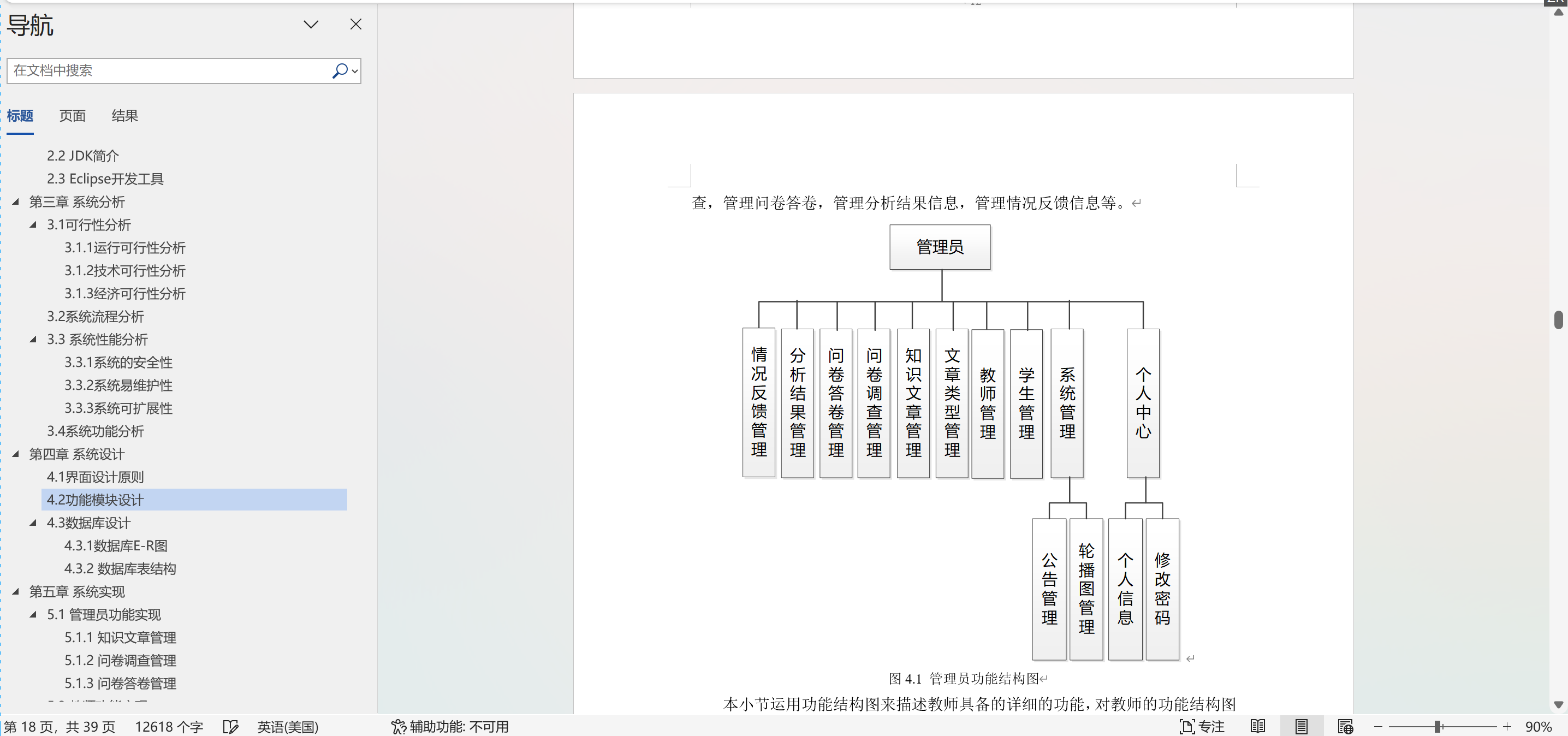 导航

在文档中搜索

标题 页面 结果

2.2 JDK简介
2.3 Eclipse开发工具
第三章 系统分析
3.1可行性分析
3.1.1运行可行性分析
3.1.2技术可行性分析
3.1.3经济可行性分析
3.2系统流程分析
3.3 系统性能分析
3.3.1系统的安全性
3.3.2系统易维护性
3.3.3系统可扩展性
3.4系统功能分析
第四章 系统设计
4.1界面设计原则
4.2功能模块设计
4.3数据库设计
4.3.1数据库E-R图
4.3.2 数据库表结构
第五章 系统实现
5.1 管理员功能实现
5.1.1 知识文章管理
5.1.2 问卷调查管理
5.1.3 问卷答卷管理

查，管理问卷答卷，管理分析结果信息，管理情况反馈信息等。

管理员

情况反馈管理
分析结果管理
问卷答卷管理
问卷调查管理
知识文章管理
文章类型管理
教师管理
学生管理
系统管理
个人中心

公告管理
轮播图管理
个人信息
修改密码

图 4.1 管理员功能结构图

本小节运用功能结构图来描述教师具备的详细的功能，对教师的功能结构图

第 18 页，共 39 页 12618 个字 英语(美国) 辅助功能: 不可用 专注 90%